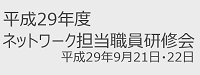 平成29年度
ネットワーク担当職員研修会
平成29年9月21日・22日